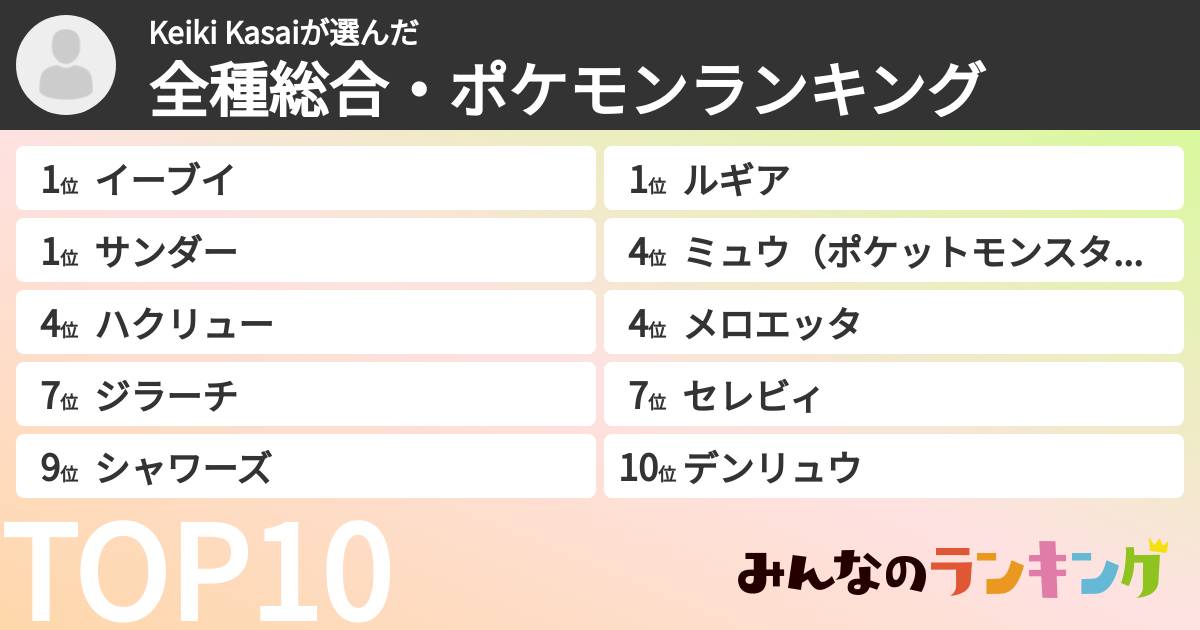 Keiki Kasaiが選んだ
全種総合・ポケモンランキング

1位 イーブイ
1位 サンダー
4位 ハクリュー
7位 ジラーチ
9位 シャワーズ

1位 ルギア
4位 ミュウ（ポケットモンスタ…
4位 メロエッタ
7位 セレビィ
10位 デンリュウ

TOP10

みんなのランキング